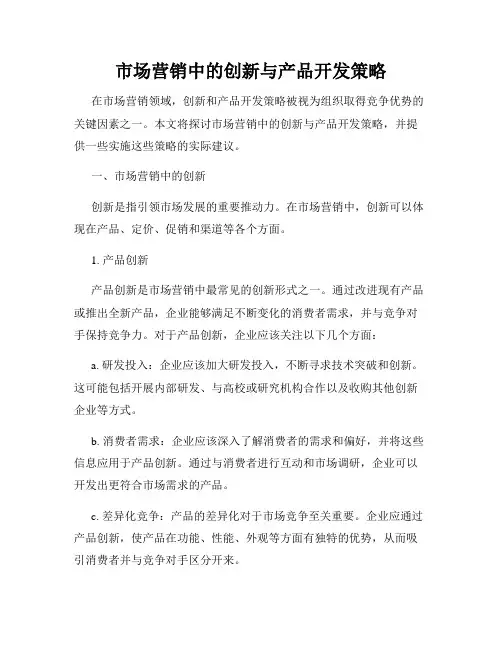 市场营销中的创新与产品开发策略

在市场营销领域，创新和产品开发策略被视为组织取得竞争优势的关键因素之一。本文将探讨市场营销中的创新与产品开发策略，并提供一些实施这些策略的实际建议。

一、市场营销中的创新

创新是指引领市场发展的重要推动力。在市场营销中，创新可以体现在产品、定价、促销和渠道等各个方面。

1. 产品创新

产品创新是市场营销中最常见的创新形式之一。通过改进现有产品或推出全新产品，企业能够满足不断变化的消费者需求，并与竞争对手保持竞争力。对于产品创新，企业应该关注以下几个方面：

a. 研发投入：企业应该加大研发投入，不断寻求技术突破和创新。这可能包括开展内部研发、与高校或研究机构合作以及收购其他创新企业等方式。

b. 消费者需求：企业应该深入了解消费者的需求和偏好，并将这些信息应用于产品创新。通过与消费者进行互动和市场调研，企业可以开发出更符合市场需求的产品。

c. 差异化竞争：产品的差异化对于市场竞争至关重要。企业应通过产品创新，使产品在功能、性能、外观等方面有独特的优势，从而吸引消费者并与竞争对手区分开来。